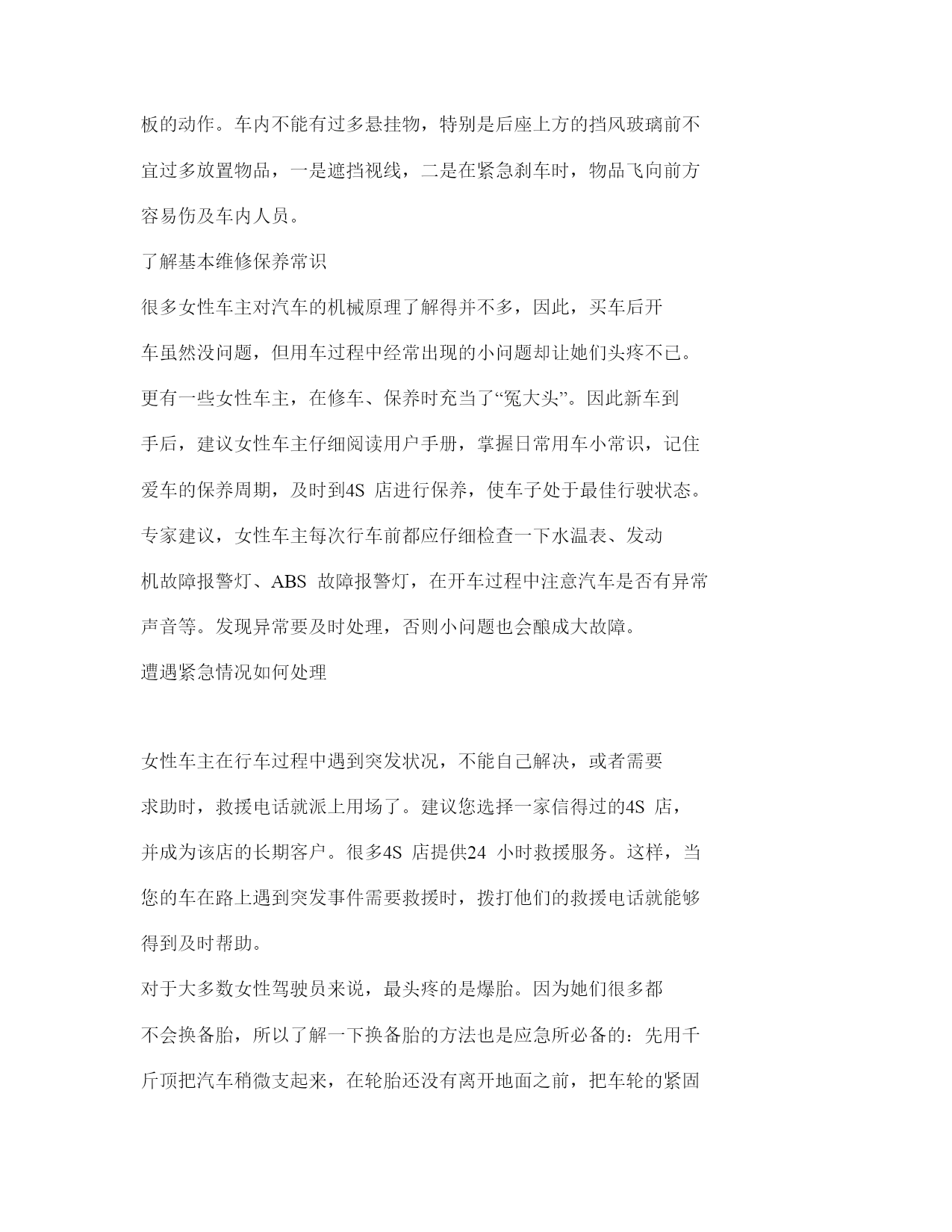 板的动作。车内不能有过多悬挂物，特别是后座上方的挡风玻璃前不宜过多放置物品，一是遮挡视线，二是在紧急刹车时，物品飞向前方容易伤及车内人员。

了解基本维修保养常识

很多女性车主对汽车的机械原理了解得并不多，因此，买车后开车虽然没问题，但用车过程中经常出现的小问题却让她们头疼不已。更有一些女性车主，在修车、保养时充当了“冤大头”。因此新车到手后，建议女性车主仔细阅读用户手册，掌握日常用车小常识，记住爱车的保养周期，及时到4S 店进行保养，使车子处于最佳行驶状态。

专家建议，女性车主每次行车前都应仔细检查一下水温表、发动机故障报警灯、ABS 故障报警灯，在开车过程中注意汽车是否有异常声音等。发现异常要及时处理，否则小问题也会酿成大故障。

遭遇紧急情况如何处理

女性车主在行车过程中遇到突发状况，不能自己解决，或者需要求助时，救援电话就派上用场了。建议您选择一家信得过的4S 店，并成为该店的长期客户。很多4S 店提供24 小时救援服务。这样，当您的车在路上遇到突发事件需要救援时，拨打他们的救援电话就能够得到及时帮助。

对于大多数女性驾驶员来说，最头疼的是爆胎。因为她们很多都不会换备胎，所以了解一下换备胎的方法也是应急所必备的：先用千斤顶把汽车稍微支起来，在轮胎还没有离开地面之前，把车轮的紧固